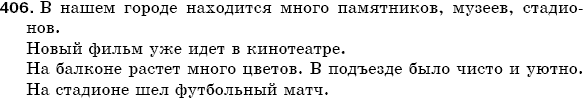 406. В нашем городе находится много памятников, музеев, стадионов.
Новый фильм уже идет в кинотеатре.
На балконе растет много цветов. В подъезде было чисто и уютно.
На стадионе шел футбольный матч.